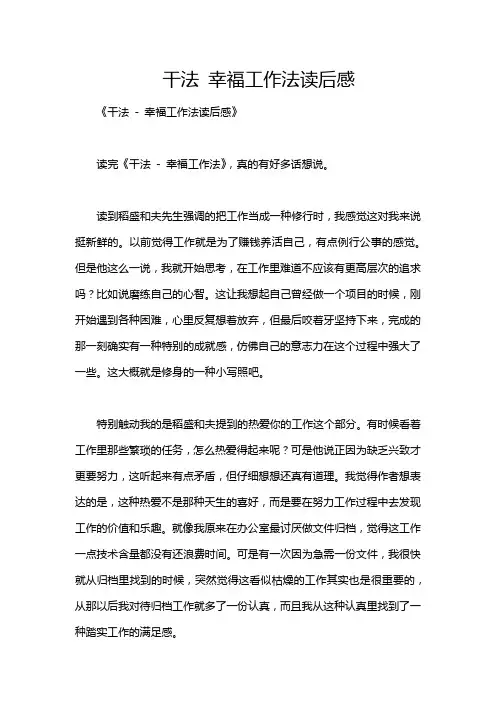 干法 幸福工作法读后感

《干法 - 幸福工作法读后感》

读完《干法 - 幸福工作法》，真的有好多话想说。

读到稻盛和夫先生强调的把工作当成一种修行时，我感觉这对我来说挺新鲜的。以前觉得工作就是为了赚钱养活自己，有点例行公事的感觉。但是他这么一说，我就开始思考，在工作里难道不应该有更高层次的追求吗？比如说磨练自己的心智。这让我想起自己曾经做一个项目的时候，刚开始遇到各种困难，心里反复想着放弃，但最后咬着牙坚持下来，完成的那一刻确实有一种特别的成就感，仿佛自己的意志力在这个过程中强大了一些。这大概就是修身的一种小写照吧。

特别触动我的是稻盛和夫提到的热爱你的工作这个部分。有时候看着工作里那些繁琐的任务，怎么热爱得起来呢？可是他说正因为缺乏兴致才更要努力，这听起来有点矛盾，但仔细想想还真有道理。我觉得作者想表达的是，这种热爱不是那种天生的喜好，而是要在努力工作过程中去发现工作的价值和乐趣。就像我原来在办公室最讨厌做文件归档，觉得这工作一点技术含量都没有还浪费时间。可是有一次因为急需一份文件，我很快就从归档里找到的时候，突然觉得这看似枯燥的工作其实也是很重要的，从那以后我对待归档工作就多了一份认真，而且我从这种认真里找到了一种踏实工作的满足感。